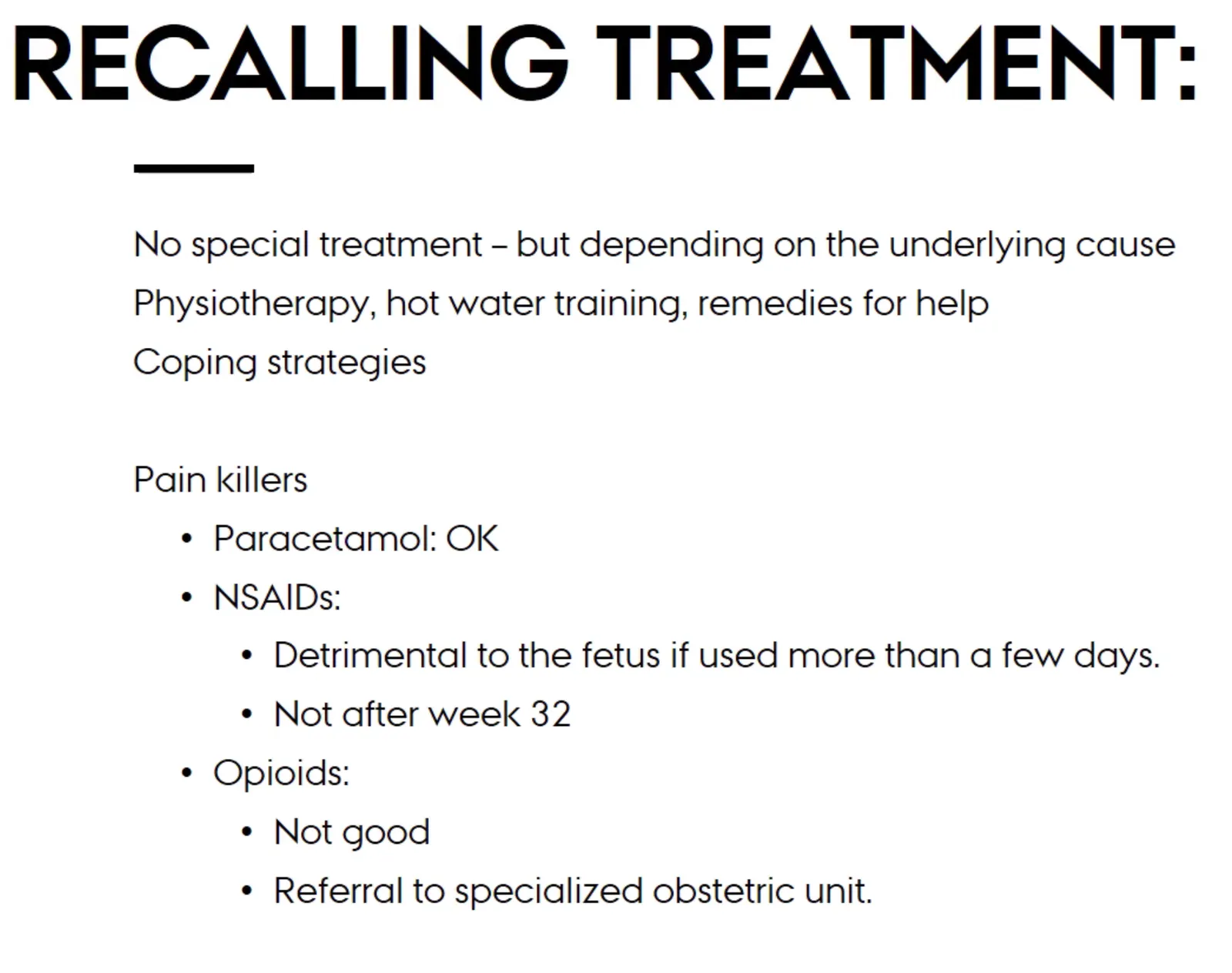 RECALLING TREATMENT:

No special treatment – but depending on the underlying cause

Physiotherapy, hot water training, remedies for help

Coping strategies

Pain killers

• Paracetamol: OK
• NSAIDs:
• Detrimental to the fetus if used more than a few days.
• Not after week 32
• Opioids:
• Not good
• Referral to specialized obstetric unit.